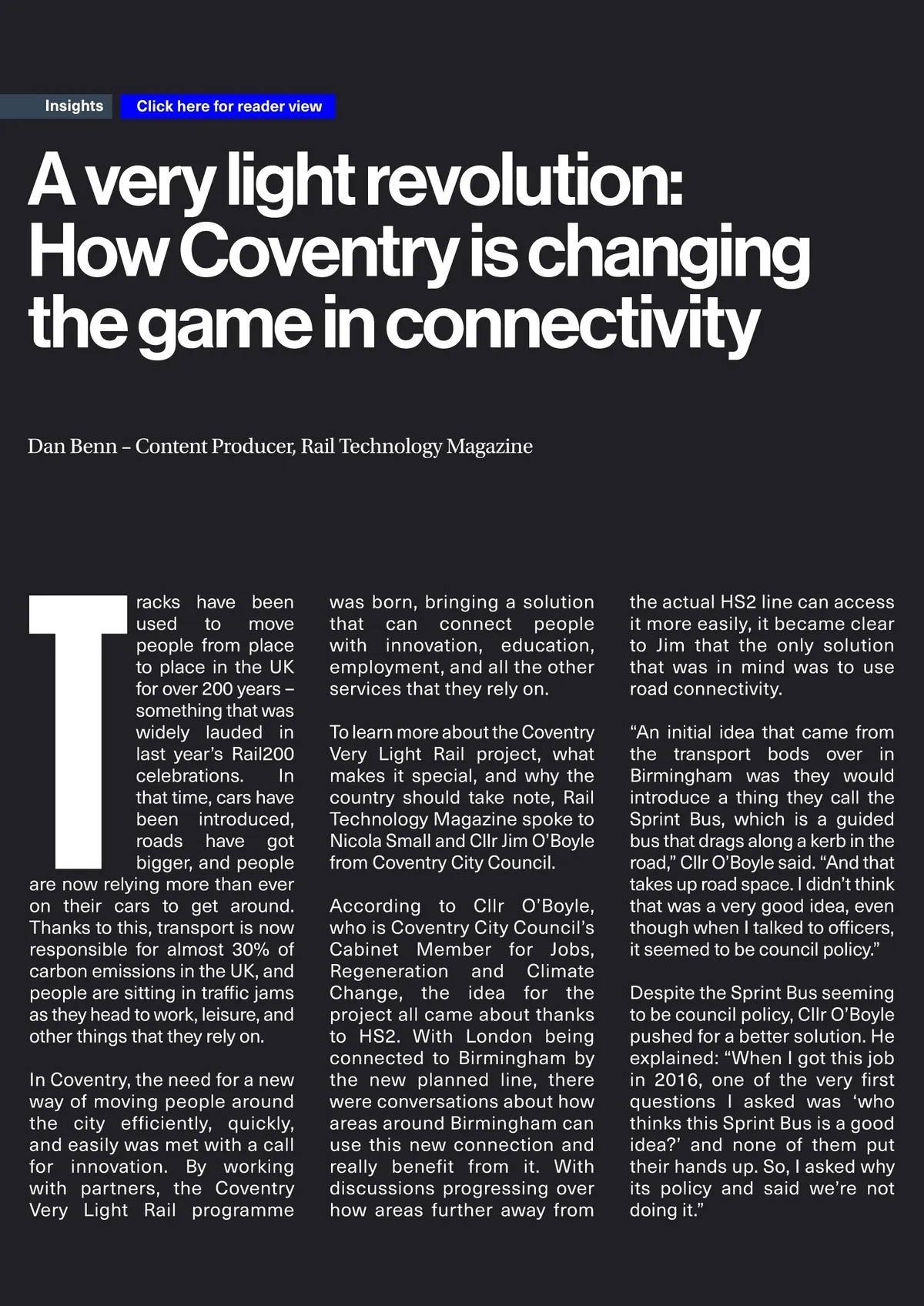 Insights

Click here for reader view

A very light revolution: How Coventry is changing the game in connectivity

Dan Benn – Content Producer, Rail Technology Magazine

Tracks have been used to move people from place to place in the UK for over 200 years – something that was widely lauded in last year's Rail200 celebrations. In that time, cars have been introduced, roads have got bigger, and people are now relying more than ever on their cars to get around. Thanks to this, transport is now responsible for almost 30% of carbon emissions in the UK, and people are sitting in traffic jams as they head to work, leisure, and other things that they rely on.

In Coventry, the need for a new way of moving people around the city efficiently, quickly, and easily was met with a call for innovation. By working with partners, the Coventry Very Light Rail programme was born, bringing a solution that can connect people with innovation, education, employment, and all the other services that they rely on.

To learn more about the Coventry Very Light Rail project, what makes it special, and why the country should take note, Rail Technology Magazine spoke to Nicola Small and Cllr Jim O'Boyle from Coventry City Council.

According to Cllr O'Boyle, who is Coventry City Council's Cabinet Member for Jobs, Regeneration and Climate Change, the idea for the project all came about thanks to HS2. With London being connected to Birmingham by the new planned line, there were conversations about how areas around Birmingham can use this new connection and really benefit from it. With discussions progressing over how areas further away from the actual HS2 line can access it more easily, it became clear to Jim that the only solution that was in mind was to use road connectivity.

"An initial idea that came from the transport bods over in Birmingham was they would introduce a thing they call the Sprint Bus, which is a guided bus that drags along a kerb in the road," Cllr O'Boyle said. "And that takes up road space. I didn't think that was a very good idea, even though when I talked to officers, it seemed to be council policy."

Despite the Sprint Bus seeming to be council policy, Cllr O'Boyle pushed for a better solution. He explained: "When I got this job in 2016, one of the very first questions I asked was 'who thinks this Sprint Bus is a good idea?' and none of them put their hands up. So, I asked why its policy and said we're not doing it."